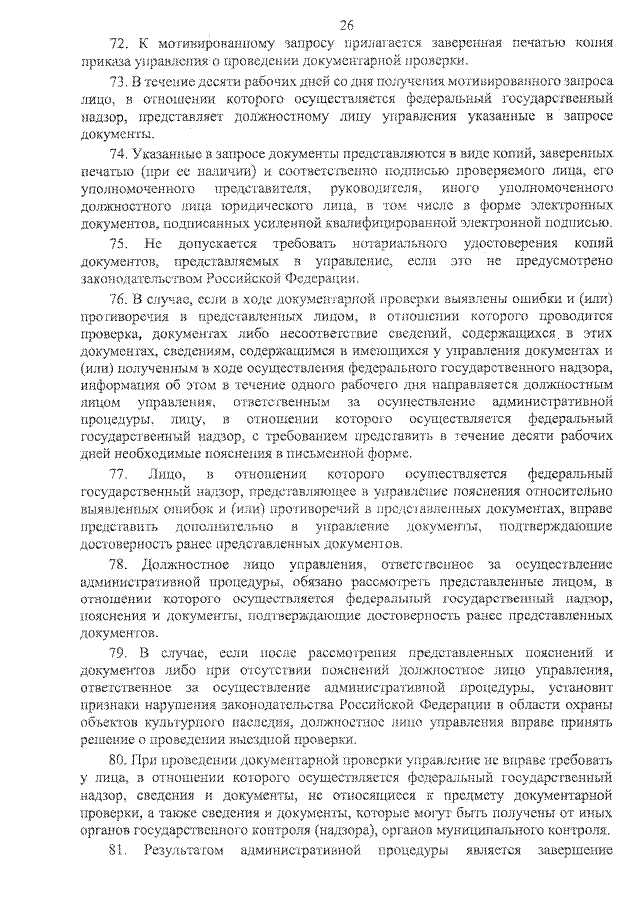 26

72. К мотивированному запросу прилагается заверенная печатью копия приказа управления о проведении документарной проверки.

73. В течение десяти рабочих дней со дня получения мотивированного запроса лицо, в отношении которого осуществляется федеральный государственный надзор, представляет должностному лицу управления указанные в запросе документы.

74. Указанные в запросе документы представляются в виде копий, заверенных печатью (при ее наличии) и соответственно подписью проверяемого лица, его уполномоченного представителя, руководителя, иного уполномоченного должностного лица юридического лица, в том числе в форме электронных документов, подписанных усиленной квалифицированной электронной подписью.

75. Не допускается требовать нотариального удостоверения копий документов, представляемых в управление, если это не предусмотрено законодательством Российской Федерации.

76. В случае, если в ходе документарной проверки выявлены ошибки и (или) противоречия в представленных лицом, в отношении которого проводится проверка, документах либо несоответствие сведений, содержащихся в этих документах, сведениям, содержащимся в имеющихся у управления документах и (или) полученным в ходе осуществления федерального государственного надзора, информация об этом в течение одного рабочего дня направляется должностным лицом управления, ответственным за осуществление административной процедуры, лицу, в отношении которого осуществляется федеральный государственный надзор, с требованием представить в течение десяти рабочих дней необходимые пояснения в письменной форме.

77. Лицо, в отношении которого осуществляется федеральный государственный надзор, представляющее в управление пояснения относительно выявленных ошибок и (или) противоречий в представленных документах, вправе представить дополнительно в управление документы, подтверждающие достоверность ранее представленных документов.

78. Должностное лицо управления, ответственное за осуществление административной процедуры, обязано рассмотреть представленные лицом, в отношении которого осуществляется федеральный государственный надзор, пояснения и документы, подтверждающие достоверность ранее представленных документов.

79. В случае, если после рассмотрения представленных пояснений и документов либо при отсутствии пояснений должностное лицо управления, ответственное за осуществление административной процедуры, установит признаки нарушения законодательства Российской Федерации в области охраны объектов культурного наследия, должностное лицо управления вправе принять решение о проведении выездной проверки.

80. При проведении документарной проверки управление не вправе требовать у лица, в отношении которого осуществляется федеральный государственный надзор, сведения и документы, не относящиеся к предмету документарной проверки, а также сведения и документы, которые могут быть получены от иных органов государственного контроля (надзора), органов муниципального контроля.

81. Результатом административной процедуры является завершение